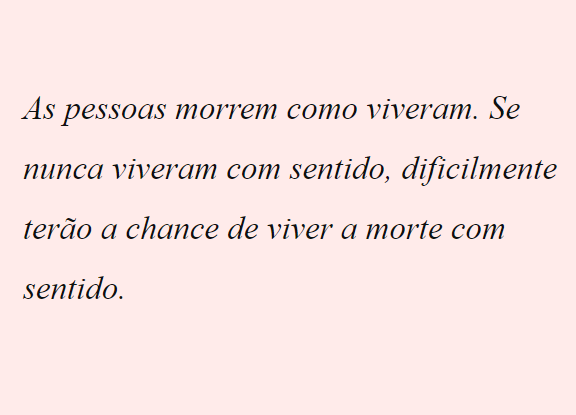 As pessoas morrem como viveram. Se nunca viveram com sentido, dificilmente terão a chance de viver a morte com sentido.